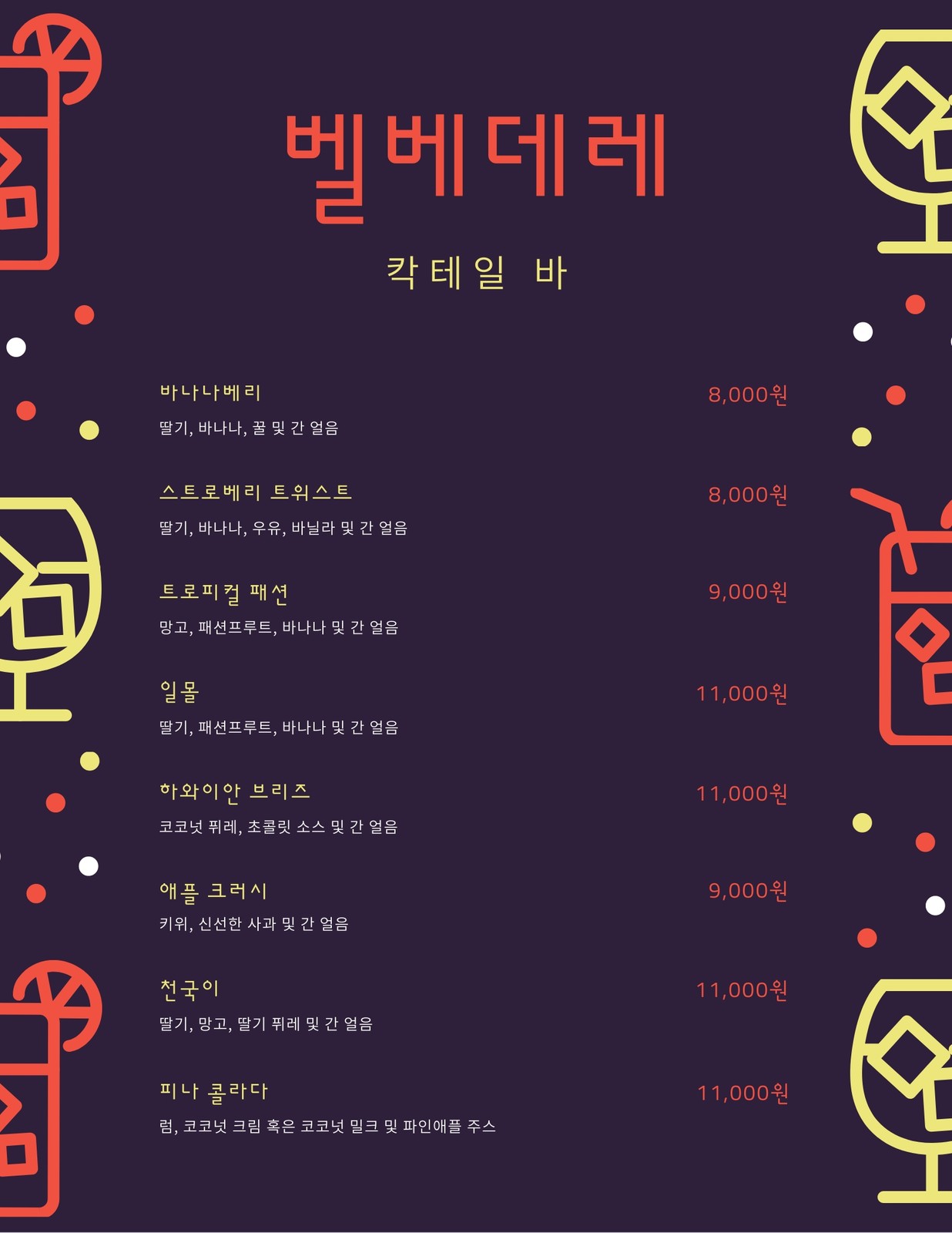 벨베데레

칵테일 바

바나나베리
8,000원
딸기, 바나나, 꿀 및 간 얼음

스트로베리 트위스트
8,000원
딸기, 바나나, 우유, 바닐라 및 간 얼음

트로피컬 패션
9,000원
망고, 패션프루트, 바나나 및 간 얼음

일몰
11,000원
딸기, 패션프루트, 바나나 및 간 얼음

하와이안 브리즈
11,000원
코코넛 퓌레, 초콜릿 소스 및 간 얼음

애플 크러시
9,000원
키위, 신선한 사과 및 간 얼음

천국이
11,000원
딸기, 망고, 딸기 퓌레 및 간 얼음

피나 콜라다
11,000원
럼, 코코넛 크림 혹은 코코넛 밀크 및 파인애플 주스